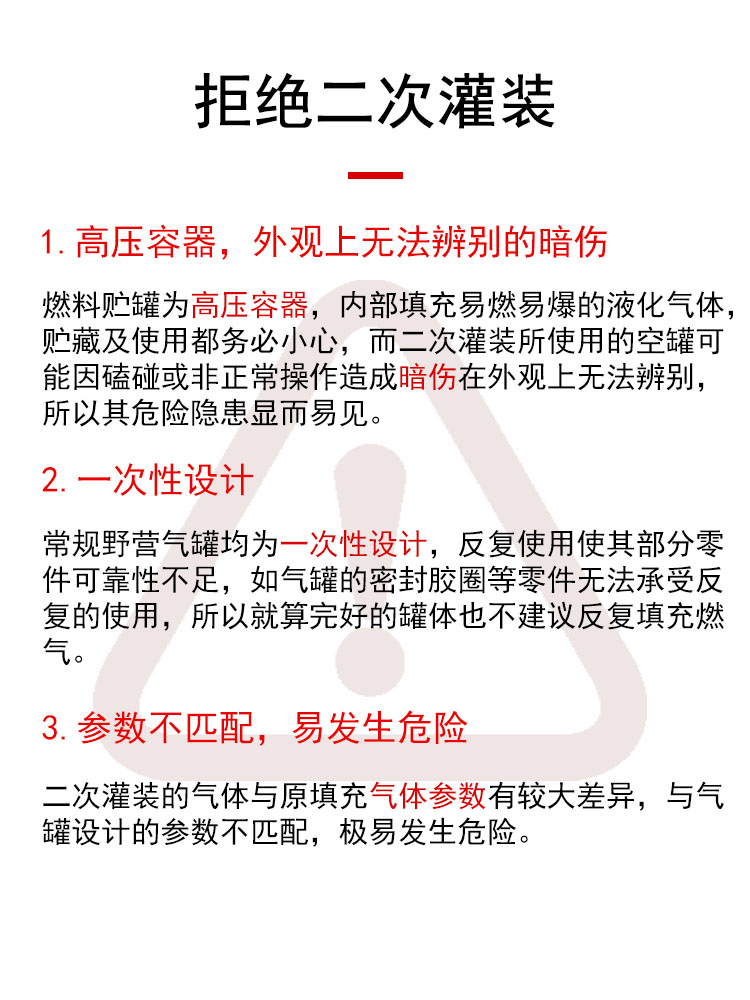 拒绝二次灌装

1. 高压容器，外观上无法辨别的暗伤

燃料贮罐为高压容器，内部填充易燃易爆的液化气体，贮藏及使用都务必小心，而二次灌装所使用的空罐可能因磕碰或非正常操作造成暗伤在外观上无法辨别，所以其危险隐患显而易见。

2. 一次性设计

常规野营气罐均为一次性设计，反复使用使其部分零件可靠性不足，如气罐的密封胶圈等零件无法承受反复的使用，所以就算完好的罐体也不建议反复填充燃气。

3. 参数不匹配，易发生危险

二次灌装的气体与原填充气体参数有较大差异，与气罐设计的参数不匹配，极易发生危险。